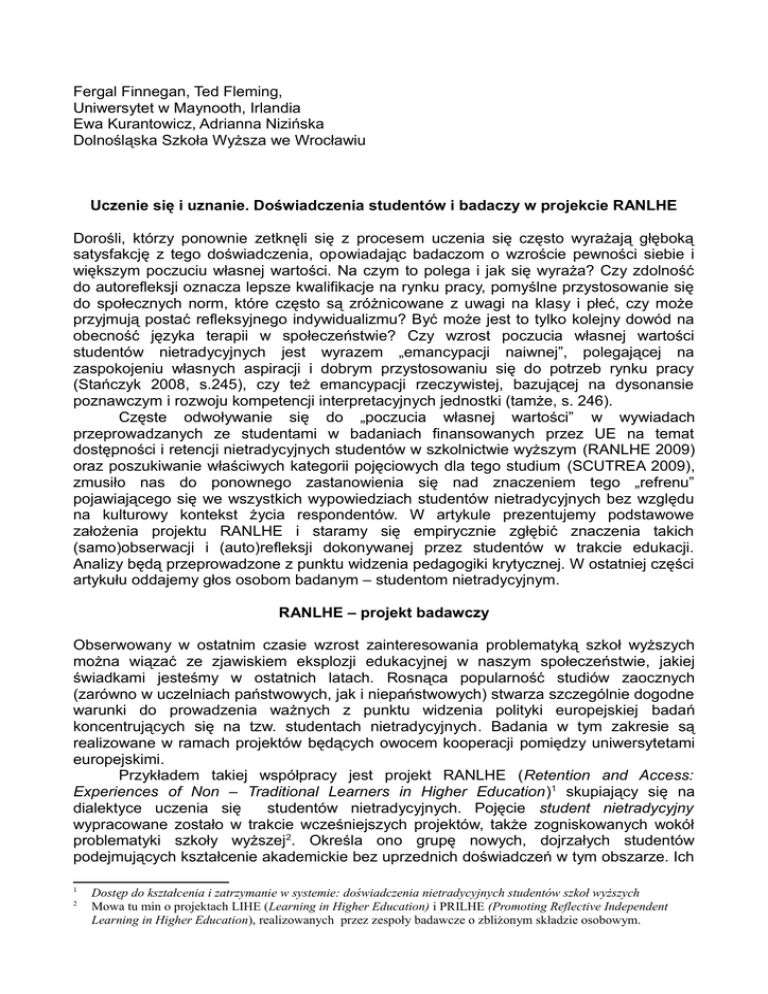 Fergal Finnegan, Ted Fleming,
Uniwersytet w Maynooth, Irlandia
Ewa Kurantowicz, Adrianna Nizińska
Dolnośląska Szkoła Wyższa we Wrocławiu

Uczenie się i uznanie. Doświadczenia studentów i badaczy w projekcie RANLHE

Dorośli, którzy ponownie zetknęli się z procesem uczenia się często wyrażają głęboką satysfakcję z tego doświadczenia, opowiadając badaczom o wzroście pewności siebie i większym poczuciu własnej wartości. Na czym to polega i jak się wyraża? Czy zdolność do autorefleksji oznacza lepsze kwalifikacje na rynku pracy, pomyślne przystosowanie się do społecznych norm, które często są zróżnicowane z uwagi na klasy i płeć, czy może przyjmują postać refleksyjnego indywidualizmu? Być może jest to tylko kolejny dowód na obecność języka terapii w społeczeństwie? Czy wzrost poczucia własnej wartości studentów nietradycyjnych jest wyrazem „emancypacji naiwnej", polegającej na zaspokojeniu własnych aspiracji i dobrym przystosowaniu się do potrzeb rynku pracy (Stańczyk 2008, s.245), czy też emancypacji rzeczywistej, bazującej na dysonansie poznawczym i rozwoju kompetencji interpretacyjnych jednostki (tamże, s. 246).
Częste odwoływanie się do „poczucia własnej wartości" w wywiadach przeprowadzanych ze studentami w badaniach finansowanych przez UE na temat dostępności i retencji nietradycyjnych studentów w szkolnictwie wyższym (RANLHE 2009) oraz poszukiwanie właściwych kategorii pojęciowych dla tego studium (SCUTREA 2009), zmusiło nas do ponownego zastanowienia się nad znaczeniem tego „refrenu" pojawiającego się we wszystkich wypowiedziach studentów nietradycyjnych bez względu na kulturowy kontekst życia respondentów. W artykule prezentujemy podstawowe założenia projektu RANLHE i staramy się empirycznie zgłębić znaczenia takich (samo)obserwacji i (auto)refleksji dokonywanej przez studentów w trakcie edukacji. Analizy będą przeprowadzone z punktu widzenia pedagogiki krytycznej. W ostatniej części artykułu oddajemy głos osobom badanym – studentom nietradycyjnym.

RANLHE – projekt badawczy

Obserwowany w ostatnim czasie wzrost zainteresowania problematyką szkół wyższych można wiązać ze zjawiskiem eksplozji edukacyjnej w naszym społeczeństwie, jakiej świadkami jesteśmy w ostatnich latach. Rosnąca popularność studiów zaocznych (zarówno w uczelniach państwowych, jak i niepaństwowych) stwarza szczególnie dogodne warunki do prowadzenia ważnych z punktu widzenia polityki europejskiej badań koncentrujących się na tzw. studentach nietradycyjnych. Badania w tym zakresie są realizowane w ramach projektów będących owocem kooperacji pomiędzy uniwersytetami europejskimi.
Przykładem takiej współpracy jest projekt RANLHE (Retention and Access: Experiences of Non – Traditional Learners in Higher Education)$^1$ skupiający się na dialektyce uczenia się studentów nietradycyjnych. Pojęcie student nietradycyjny wypracowane zostało w trakcie wcześniejszych projektów, także zogniskowanych wokół problematyki szkoły wyższej$^2$. Określa ono grupę nowych, dojrzałych studentów podejmujących kształcenie akademickie bez uprzednich doświadczeń w tym obszarze. Ich

$^1$ Dostęp do kształcenia i zatrzymanie w systemie: doświadczenia nietradycyjnych studentów szkół wyższych
$^2$ Mowa tu min o projektach LIHE (Learning in Higher Education) i PRILHE (Promoting Reflective Independent Learning in Higher Education), realizowanych przez zespoły badawcze o zbliżonym składzie osobowym.